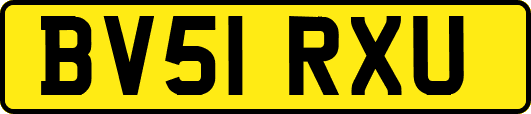 BV51 RXU